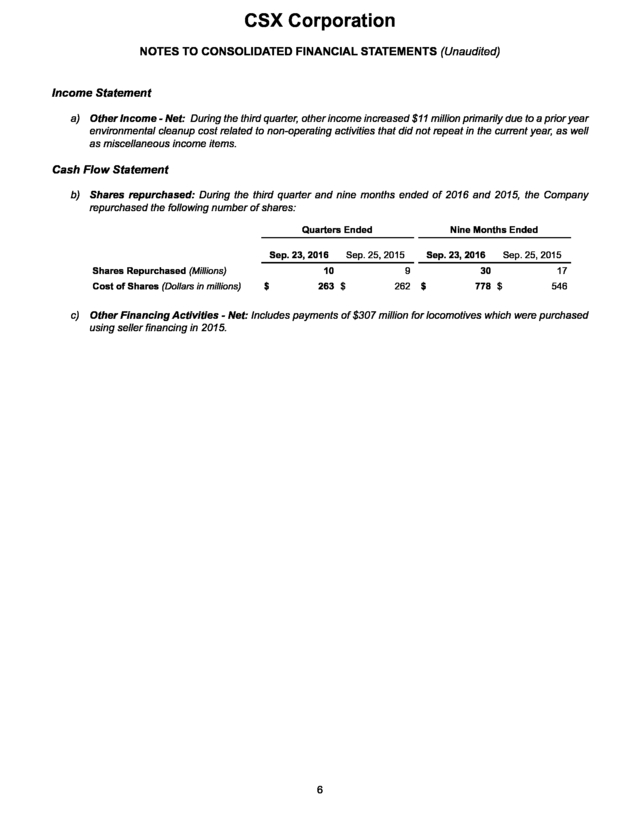 CSX Corporation

NOTES TO CONSOLIDATED FINANCIAL STATEMENTS (Unaudited)

Income Statement

a) Other Income - Net: During the third quarter, other income increased $11 million primarily due to a prior year environmental cleanup cost related to non-operating activities that did not repeat in the current year, as well as miscellaneous income items.

Cash Flow Statement

b) Shares repurchased: During the third quarter and nine months ended of 2016 and 2015, the Company repurchased the following number of shares:

| | Quarters Ended | | Nine Months Ended | |
|---|---|---|---|---|
| | Sep. 23, 2016 | Sep. 25, 2015 | Sep. 23, 2016 | Sep. 25, 2015 |
| Shares Repurchased (Millions) | 10 | 9 | 30 | 17 |
| Cost of Shares (Dollars in millions) | $ 263 | $ 262 | $ 778 | $ 546 |

c) Other Financing Activities - Net: Includes payments of $307 million for locomotives which were purchased using seller financing in 2015.

6